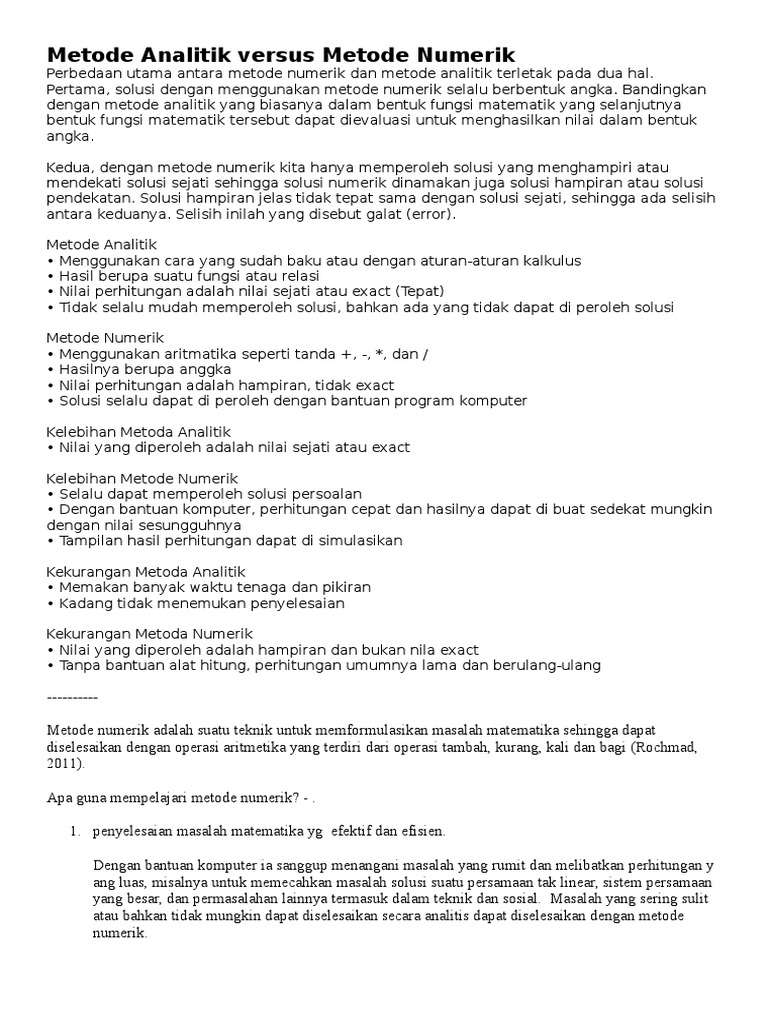 Metode Analitik versus Metode Numerik
Perbedaan utama antara metode numerik dan metode analitik terletak pada dua hal. Pertama, solusi dengan menggunakan metode numerik selalu berbentuk angka. Bandingkan dengan metode analitik yang biasanya dalam bentuk fungsi matematik yang selanjutnya bentuk fungsi matematik tersebut dapat dievaluasi untuk menghasilkan nilai dalam bentuk angka.

Kedua, dengan metode numerik kita hanya memperoleh solusi yang menghampiri atau mendekati solusi sejati sehingga solusi numerik dinamakan juga solusi hampiran atau solusi pendekatan. Solusi hampiran jelas tidak tepat sama dengan solusi sejati, sehingga ada selisih antara keduanya. Selisih inilah yang disebut galat (error).

Metode Analitik
• Menggunakan cara yang sudah baku atau dengan aturan-aturan kalkulus
• Hasil berupa suatu fungsi atau relasi
• Nilai perhitungan adalah nilai sejati atau exact (Tepat)
• Tidak selalu mudah memperoleh solusi, bahkan ada yang tidak dapat di peroleh solusi

Metode Numerik
• Menggunakan aritmatika seperti tanda +, -, *, dan /
• Hasilnya berupa anggka
• Nilai perhitungan adalah hampiran, tidak exact
• Solusi selalu dapat di peroleh dengan bantuan program komputer

Kelebihan Metoda Analitik
• Nilai yang diperoleh adalah nilai sejati atau exact

Kelebihan Metode Numerik
• Selalu dapat memperoleh solusi persoalan
• Dengan bantuan komputer, perhitungan cepat dan hasilnya dapat di buat sedekat mungkin dengan nilai sesungguhnya
• Tampilan hasil perhitungan dapat di simulasikan

Kekurangan Metoda Analitik
• Memakan banyak waktu tenaga dan pikiran
• Kadang tidak menemukan penyelesaian

Kekurangan Metoda Numerik
• Nilai yang diperoleh adalah hampiran dan bukan nila exact
• Tanpa bantuan alat hitung, perhitungan umumnya lama dan berulang-ulang

----------

Metode numerik adalah suatu teknik untuk memformulasikan masalah matematika sehingga dapat diselesaikan dengan operasi aritmetika yang terdiri dari operasi tambah, kurang, kali dan bagi (Rochmad, 2011).

Apa guna mempelajari metode numerik? - .

1. penyelesaian masalah matematika yg efektif dan efisien.

Dengan bantuan komputer ia sanggup menangani masalah yang rumit dan melibatkan perhitungan y ang luas, misalnya untuk memecahkan masalah solusi suatu persamaan tak linear, sistem persamaan yang besar, dan permasalahan lainnya termasuk dalam teknik dan sosial. Masalah yang sering sulit atau bahkan tidak mungkin dapat diselesaikan secara analitis dapat diselesaikan dengan metode numerik.